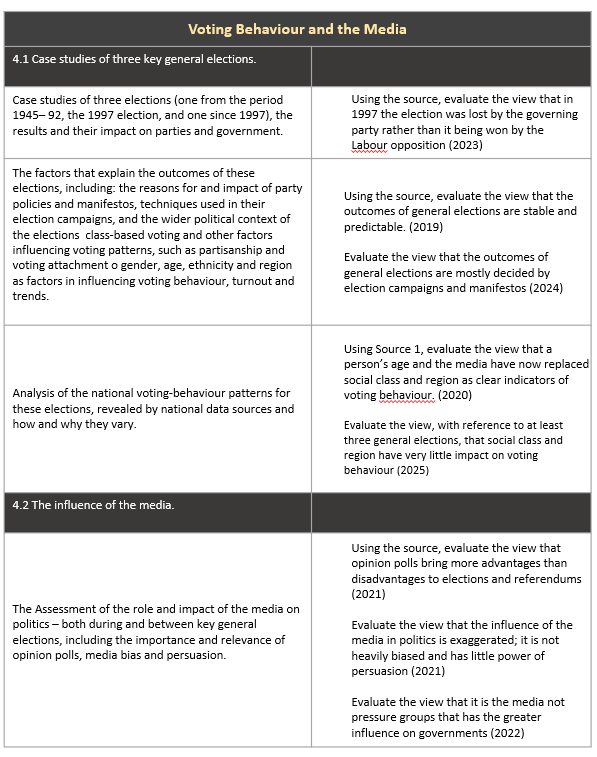 | Voting Behaviour and the Media | |
|---|---|
| 4.1 Case studies of three key general elections. | |
| Case studies of three elections (one from the period 1945– 92, the 1997 election, and one since 1997), the results and their impact on parties and government. | Using the source, evaluate the view that in 1997 the election was lost by the governing party rather than it being won by the Labour opposition (2023) |
| The factors that explain the outcomes of these elections, including: the reasons for and impact of party policies and manifestos, techniques used in their election campaigns, and the wider political context of the elections class-based voting and other factors influencing voting patterns, such as partisanship and voting attachment o gender, age, ethnicity and region as factors in influencing voting behaviour, turnout and trends. | Using the source, evaluate the view that the outcomes of general elections are stable and predictable. (2019)<br><br>Evaluate the view that the outcomes of general elections are mostly decided by election campaigns and manifestos (2024) |
| Analysis of the national voting-behaviour patterns for these elections, revealed by national data sources and how and why they vary. | Using Source 1, evaluate the view that a person's age and the media have now replaced social class and region as clear indicators of voting behaviour. (2020)<br><br>Evaluate the view, with reference to at least three general elections, that social class and region have very little impact on voting behaviour (2025) |
| 4.2 The influence of the media. | |
| The Assessment of the role and impact of the media on politics – both during and between key general elections, including the importance and relevance of opinion polls, media bias and persuasion. | Using the source, evaluate the view that opinion polls bring more advantages than disadvantages to elections and referendums (2021)<br><br>Evaluate the view that the influence of the media in politics is exaggerated; it is not heavily biased and has little power of persuasion (2021)<br><br>Evaluate the view that it is the media not pressure groups that has the greater influence on governments (2022) |